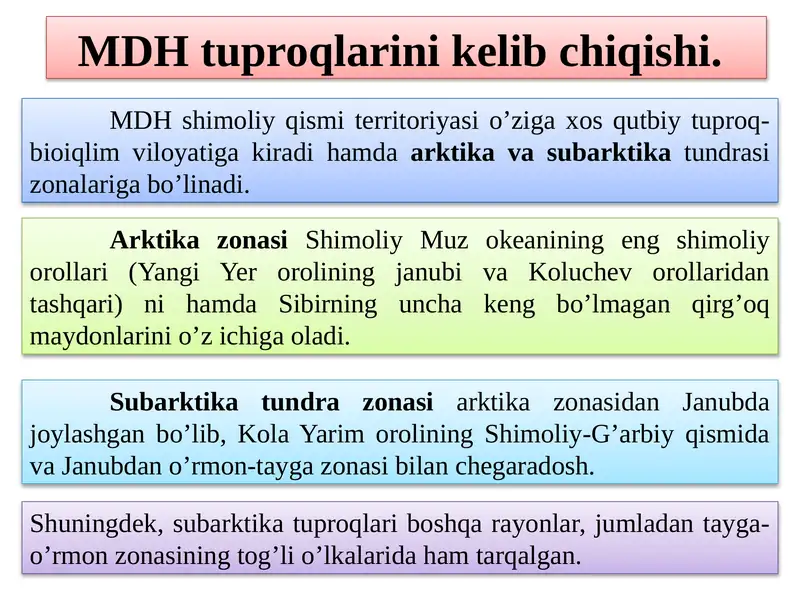 MDH tuproqlarini kelib chiqishi.

MDH shimoliy qismi territoriyasi o’ziga xos qutbiy tuproq-bioiqlim viloyatiga kiradi hamda arktika va subarktika tundrasi zonalariga bo’linadi.

Arktika zonasi Shimoliy Muz okeanining eng shimoliy orollari (Yangi Yer orolining janubi va Koluchev orollaridan tashqari) ni hamda Sibirning uncha keng bo’lmagan qirg’oq maydonlarini o’z ichiga oladi.

Subarktika tundra zonasi arktika zonasidan Janubda joylashgan bo’lib, Kola Yarim orolining Shimoliy-G’arbiy qismida va Janubdan o’rmon-tayga zonasi bilan chegaradosh.

Shuningdek, subarktika tuproqlari boshqa rayonlar, jumladan tayga-o’rmon zonasining tog’li o’lkalarida ham tarqalgan.